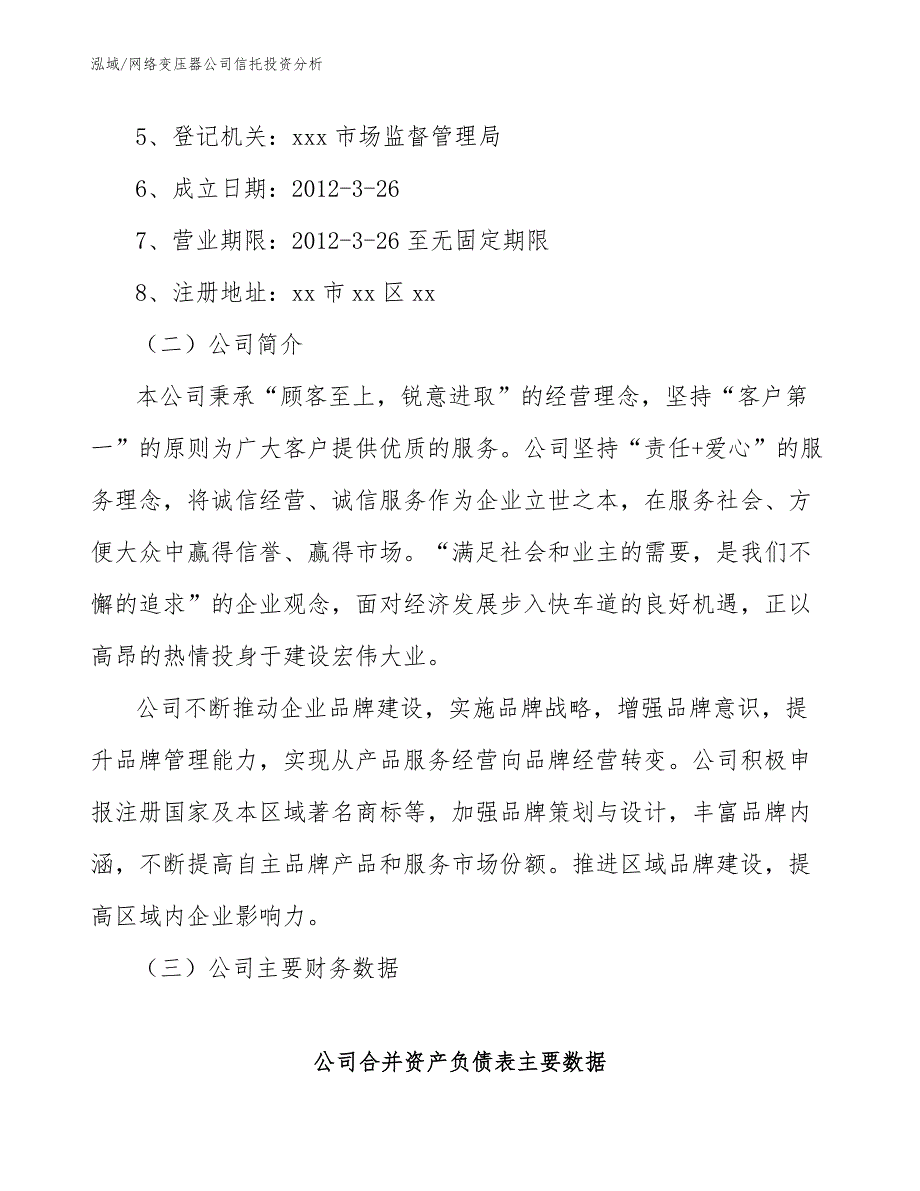 泓域/网络变压器公司信托投资分析

5、登记机关：xxx 市场监督管理局

6、成立日期：2012-3-26

7、营业期限：2012-3-26 至无固定期限

8、注册地址：xx 市 xx 区 xx

（二）公司简介

本公司秉承“顾客至上，锐意进取”的经营理念，坚持“客户第一”的原则为广大客户提供优质的服务。公司坚持“责任+爱心”的服务理念，将诚信经营、诚信服务作为企业立世之本，在服务社会、方便大众中赢得信誉、赢得市场。“满足社会和业主的需要，是我们不懈的追求”的企业观念，面对经济发展步入快车道的良好机遇，正以高昂的热情投身于建设宏伟大业。

公司不断推动企业品牌建设，实施品牌战略，增强品牌意识，提升品牌管理能力，实现从产品服务经营向品牌经营转变。公司积极申报注册国家及本区域著名商标等，加强品牌策划与设计，丰富品牌内涵，不断提高自主品牌产品和服务市场份额。推进区域品牌建设，提高区域内企业影响力。

（三）公司主要财务数据

公司合并资产负债表主要数据